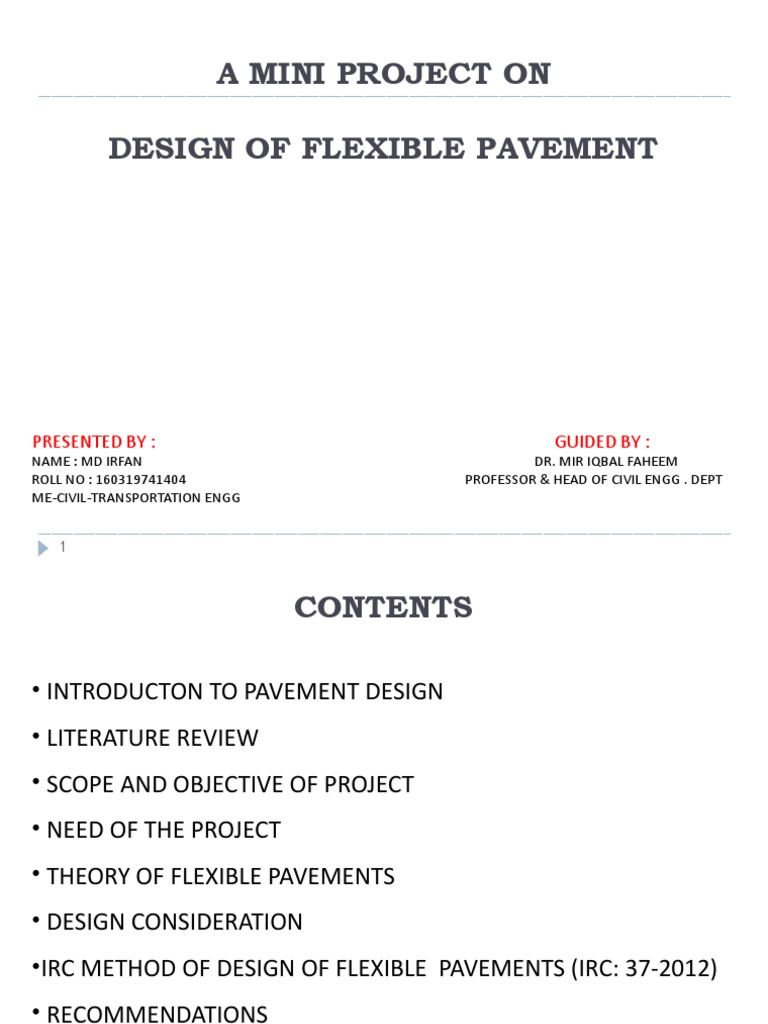 A MINI PROJECT ON

DESIGN OF FLEXIBLE PAVEMENT

PRESENTED BY :
NAME : MD IRFAN
ROLL NO : 160319741404
ME-CIVIL-TRANSPORTATION ENGG

GUIDED BY :
DR. MIR IQBAL FAHEEM
PROFESSOR & HEAD OF CIVIL ENGG . DEPT

1

CONTENTS

• INTRODUCTON TO PAVEMENT DESIGN
• LITERATURE REVIEW
• SCOPE AND OBJECTIVE OF PROJECT
• NEED OF THE PROJECT
• THEORY OF FLEXIBLE PAVEMENTS
• DESIGN CONSIDERATION
•IRC METHOD OF DESIGN OF FLEXIBLE PAVEMENTS (IRC: 37-2012)
• RECOMMENDATIONS